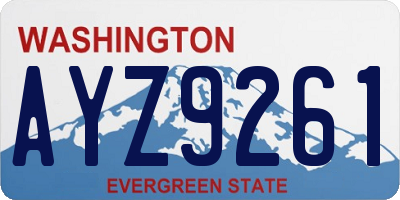 WASHINGTON

AYZ9261

EVERGREEN STATE